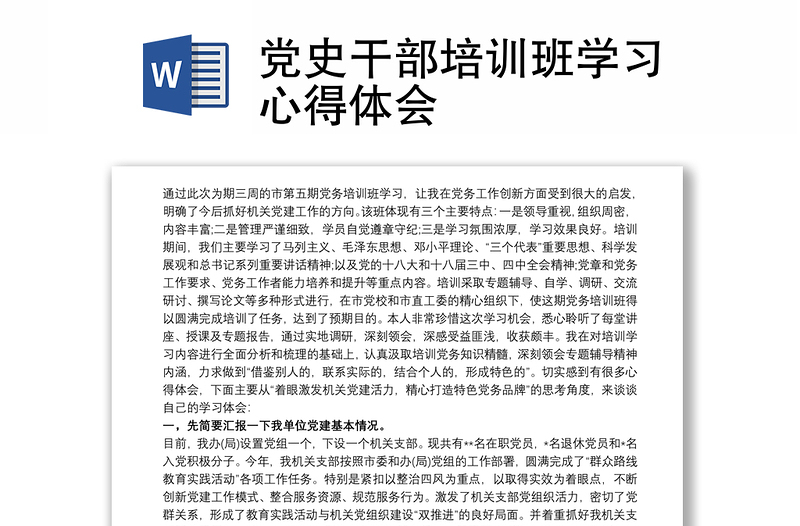 W

党史干部培训班学习心得体会

通过此次为期三周的市第五期党务培训班学习，让我在党务工作创新方面受到很大的启发，明确了今后抓好机关党建工作的方向。该班体现有三个主要特点：一是领导重视，组织周密，内容丰富;二是管理严谨细致，学员自觉遵章守纪;三是学习氛围浓厚，学习效果良好。培训期间，我们主要学习了马列主义、毛泽东思想、邓小平理论、“三个代表”重要思想、科学发展观和总书记系列重要讲话精神;以及党的十八大和十八届三中、四中全会精神;党章和党务工作要求、党务工作者能力培养和提升等重点内容。培训采取专题辅导、自学、调研、交流研讨、撰写论文等多种形式进行，在市党校和市直工委的精心组织下，使这期党务培训班得以圆满完成培训了任务，达到了预期目的。本人非常珍惜这次学习机会，悉心聆听了每堂讲座、授课及专题报告，通过实地调研，深刻领会，深感受益匪浅，收获颇丰。我在对培训学习内容进行全面分析和梳理的基础上，认真汲取培训党务知识精髓，深刻领会专题辅导精神内涵，力求做到“借鉴别人的，联系实际的，结合个人的，形成特色的”。切实感到有很多心得体会，下面主要从“着眼激发机关党建活力，精心打造特色党务品牌”的思考角度，来谈谈自己的学习体会：

一，先简要汇报一下我单位党建基本情况。

目前，我办(局)设置党组一个，下设一个机关支部。现共有**名在职党员，*名退休党员和*名入党积极分子。今年，我机关支部按照市委和办(局)党组的工作部署，圆满完成了“群众路线教育实践活动”各项工作任务。特别是紧扣以整治四风为重点，以取得实效为着眼点，不断创新党建工作模式、整合服务资源、规范服务行为。激发了机关支部党组织活力，密切了党群关系，形成了教育实践活动与机关党组织建设“双推进”的良好局面。并着重抓好我机关支